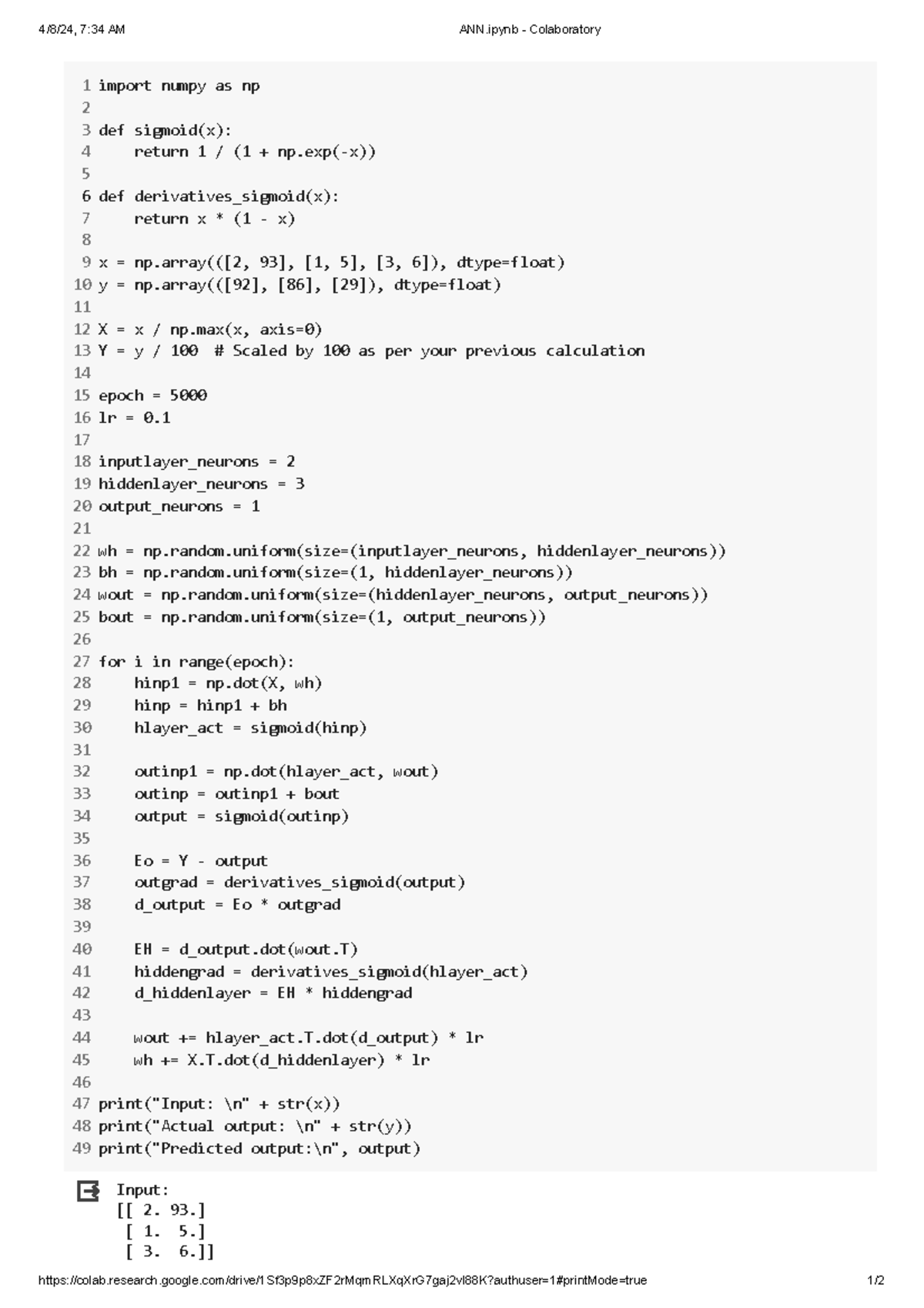 4/8/24, 7:34 AM
ANN.ipynb - Colaboratory

1 import numpy as np
2
3 def sigmoid(x):
4     return 1 / (1 + np.exp(-x))
5
6 def derivatives_sigmoid(x):
7     return x * (1 - x)
8
9 x = np.array(([2, 93], [1, 5], [3, 6]), dtype=float)
10 y = np.array(([92], [86], [29]), dtype=float)
11
12 X = x / np.max(x, axis=0)
13 Y = y / 100  # Scaled by 100 as per your previous calculation
14
15 epoch = 5000
16 lr = 0.1
17
18 inputlayer_neurons = 2
19 hiddenlayer_neurons = 3
20 output_neurons = 1
21
22 wh = np.random.uniform(size=(inputlayer_neurons, hiddenlayer_neurons))
23 bh = np.random.uniform(size=(1, hiddenlayer_neurons))
24 wout = np.random.uniform(size=(hiddenlayer_neurons, output_neurons))
25 bout = np.random.uniform(size=(1, output_neurons))
26
27 for i in range(epoch):
28     hinp1 = np.dot(X, wh)
29     hinp = hinp1 + bh
30     hlayer_act = sigmoid(hinp)
31
32     outinp1 = np.dot(hlayer_act, wout)
33     outinp = outinp1 + bout
34     output = sigmoid(outinp)
35
36     Eo = Y - output
37     outgrad = derivatives_sigmoid(output)
38     d_output = Eo * outgrad
39
40     EH = d_output.dot(wout.T)
41     hiddengrad = derivatives_sigmoid(hlayer_act)
42     d_hiddenlayer = EH * hiddengrad
43
44     wout += hlayer_act.T.dot(d_output) * lr
45     wh += X.T.dot(d_hiddenlayer) * lr
46
47 print("Input: \n" + str(x))
48 print("Actual output: \n" + str(y))
49 print("Predicted output:\n", output)

Input:
[[ 2. 93.]
 [ 1.  5.]
 [ 3.  6.]]

https://colab.research.google.com/drive/1Sf3p9p8xZF2rMqmRLXqXrG7gaj2vl88K?authuser=1#printMode=true
1/2